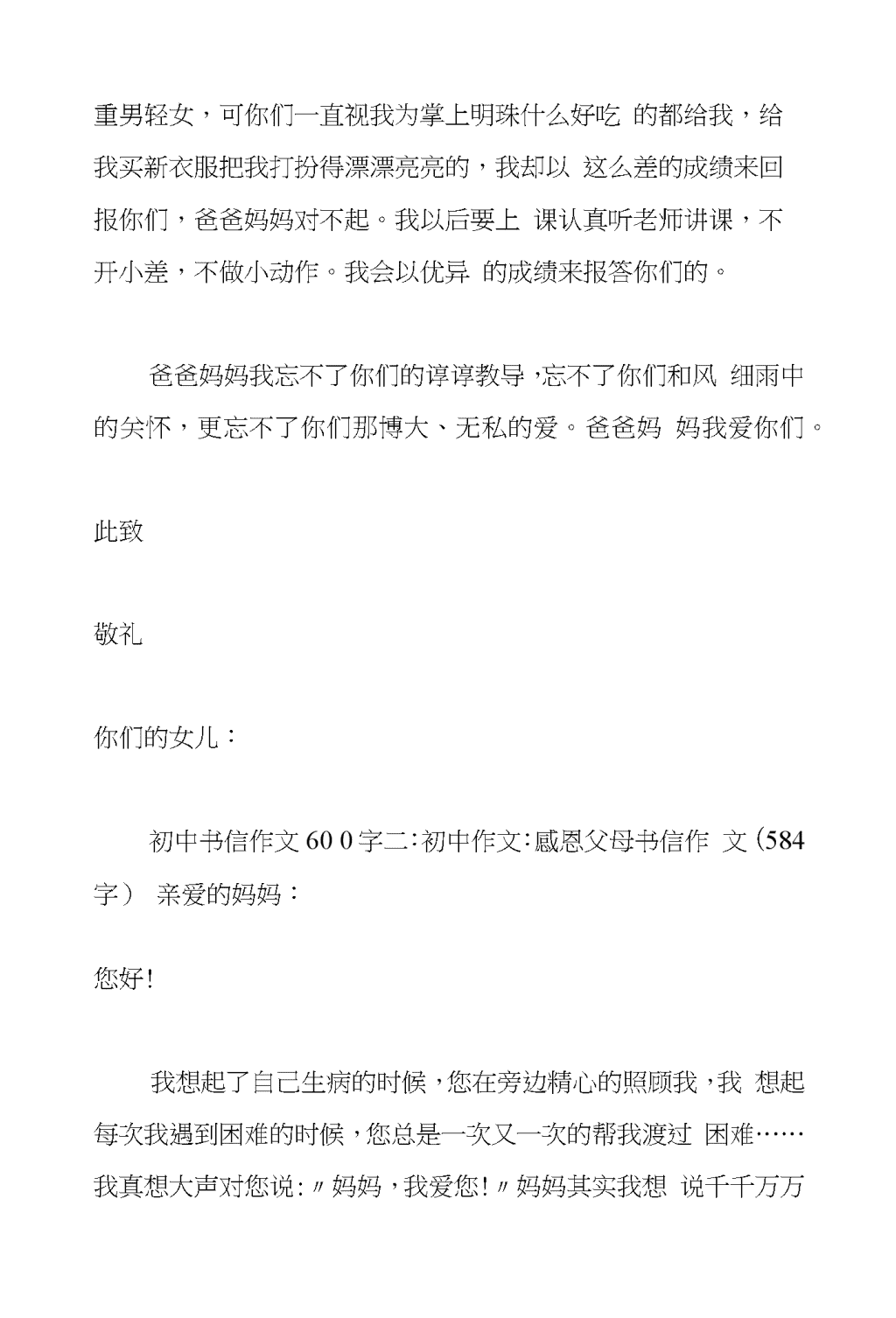 重男轻女，可你们一直视我为掌上明珠什么好吃 的都给我，给我买新衣服把我打扮得漂漂亮亮的，我却以 这么差的成绩来回报你们，爸爸妈妈对不起。我以后要上 课认真听老师讲课，不开小差，不做小动作。我会以优异 的成绩来报答你们的。

爸爸妈妈我忘不了你们的谆谆教导，忘不了你们和风 细雨中的关怀，更忘不了你们那博大、无私的爱。爸爸妈 妈我爱你们。

此致

敬礼

你们的女儿：

初中书信作文 60 0 字二：初中作文：感恩父母书信作 文 (584 字） 亲爱的妈妈：

您好！

我想起了自己生病的时候，您在旁边精心的照顾我，我 想起每次我遇到困难的时候，您总是一次又一次的帮我渡过 困难……我真想大声对您说：〃妈妈，我爱您！〃妈妈其实我想 说千千万万